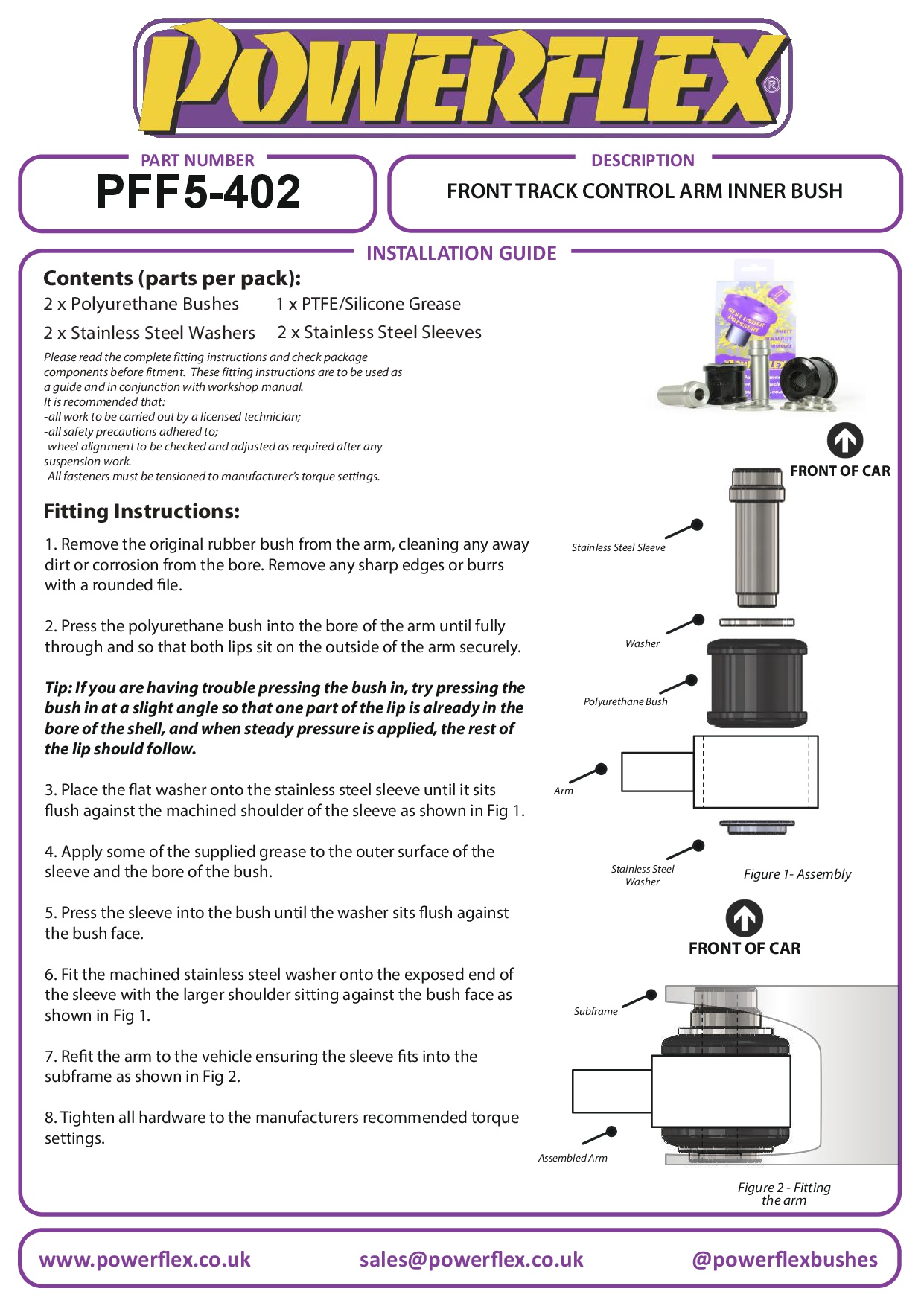 POWERFLEX®

PART NUMBER
PFF5-402

DESCRIPTION
FRONT TRACK CONTROL ARM INNER BUSH

INSTALLATION GUIDE

Contents (parts per pack):
2 x Polyurethane Bushes 1 x PTFE/Silicone Grease
2 x Stainless Steel Washers 2 x Stainless Steel Sleeves

Please read the complete fitting instructions and check package components before fitment. These fitting instructions are to be used as a guide and in conjunction with workshop manual.
It is recommended that:
-all work to be carried out by a licensed technician;
-all safety precautions adhered to;
-wheel alignment to be checked and adjusted as required after any suspension work.
-All fasteners must be tensioned to manufacturer's torque settings.

Fitting Instructions:

1. Remove the original rubber bush from the arm, cleaning any away dirt or corrosion from the bore. Remove any sharp edges or burrs with a rounded file.

2. Press the polyurethane bush into the bore of the arm until fully through and so that both lips sit on the outside of the arm securely.

Tip: If you are having trouble pressing the bush in, try pressing the bush in at a slight angle so that one part of the lip is already in the bore of the shell, and when steady pressure is applied, the rest of the lip should follow.

3. Place the flat washer onto the stainless steel sleeve until it sits flush against the machined shoulder of the sleeve as shown in Fig 1.

4. Apply some of the supplied grease to the outer surface of the sleeve and the bore of the bush.

5. Press the sleeve into the bush until the washer sits flush against the bush face.

6. Fit the machined stainless steel washer onto the exposed end of the sleeve with the larger shoulder sitting against the bush face as shown in Fig 1.

7. Refit the arm to the vehicle ensuring the sleeve fits into the subframe as shown in Fig 2.

8. Tighten all hardware to the manufacturers recommended torque settings.

FRONT OF CAR
Stainless Steel Sleeve
Washer
Polyurethane Bush
Arm
Stainless Steel Washer
Figure 1- Assembly

FRONT OF CAR
Subframe
Assembled Arm
Figure 2 - Fitting the arm

www.powerflex.co.uk sales@powerflex.co.uk @powerflexbushes